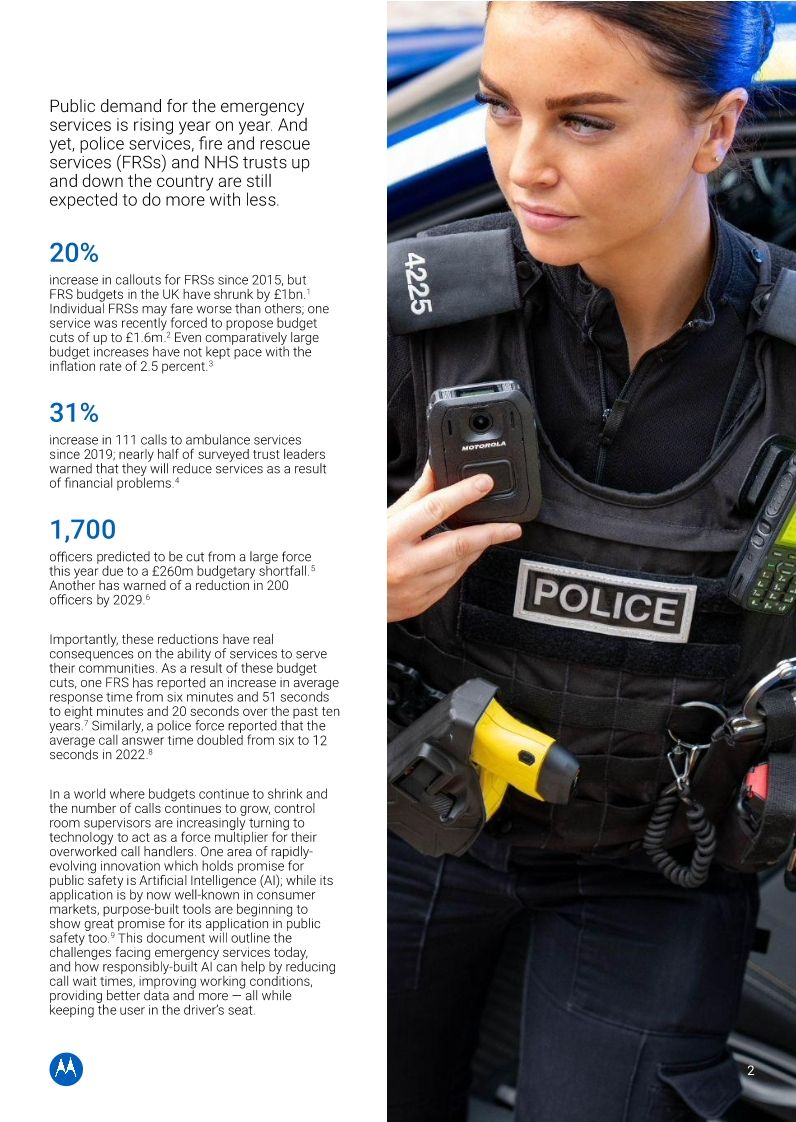 Public demand for the emergency services is rising year on year. And yet, police services, fire and rescue services (FRSs) and NHS trusts up and down the country are still expected to do more with less.

20%

increase in callouts for FRSs since 2015, but FRS budgets in the UK have shrunk by £1bn.$^1$ Individual FRSs may fare worse than others; one service was recently forced to propose budget cuts of up to £1.6m.$^2$ Even comparatively large budget increases have not kept pace with the inflation rate of 2.5 percent.$^3$

31%

increase in 111 calls to ambulance services since 2019; nearly half of surveyed trust leaders warned that they will reduce services as a result of financial problems.$^4$

1,700

officers predicted to be cut from a large force this year due to a £260m budgetary shortfall.$^5$ Another has warned of a reduction in 200 officers by 2029.$^6$

Importantly, these reductions have real consequences on the ability of services to serve their communities. As a result of these budget cuts, one FRS has reported an increase in average response time from six minutes and 51 seconds to eight minutes and 20 seconds over the past ten years.$^7$ Similarly, a police force reported that the average call answer time doubled from six to 12 seconds in 2022.$^8$

In a world where budgets continue to shrink and the number of calls continues to grow, control room supervisors are increasingly turning to technology to act as a force multiplier for their overworked call handlers. One area of rapidly-evolving innovation which holds promise for public safety is Artificial Intelligence (AI); while its application is by now well-known in consumer markets, purpose-built tools are beginning to show great promise for its application in public safety too.$^9$ This document will outline the challenges facing emergency services today, and how responsibly-built AI can help by reducing call wait times, improving working conditions, providing better data and more — all while keeping the user in the driver's seat.

4225

MOTOROLA

POLICE

2